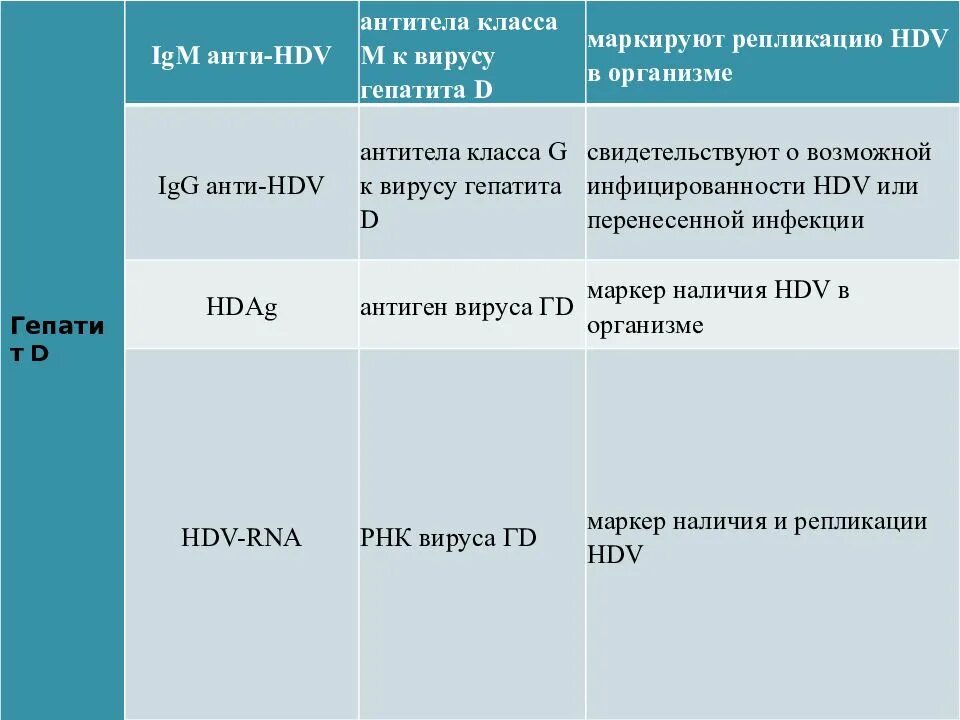 | Гепатит D | IgM анти-HDV | антитела класса M к вирусу гепатита D | маркируют репликацию HDV в организме |
|---|---|---|---|
| | IgG анти-HDV | антитела класса G к вирусу гепатита D | свидетельствуют о возможной инфицированности HDV или перенесенной инфекции |
| | HDAg | антиген вируса ГD | маркер наличия HDV в организме |
| | HDV-RNA | РНК вируса ГD | маркер наличия и репликации HDV |